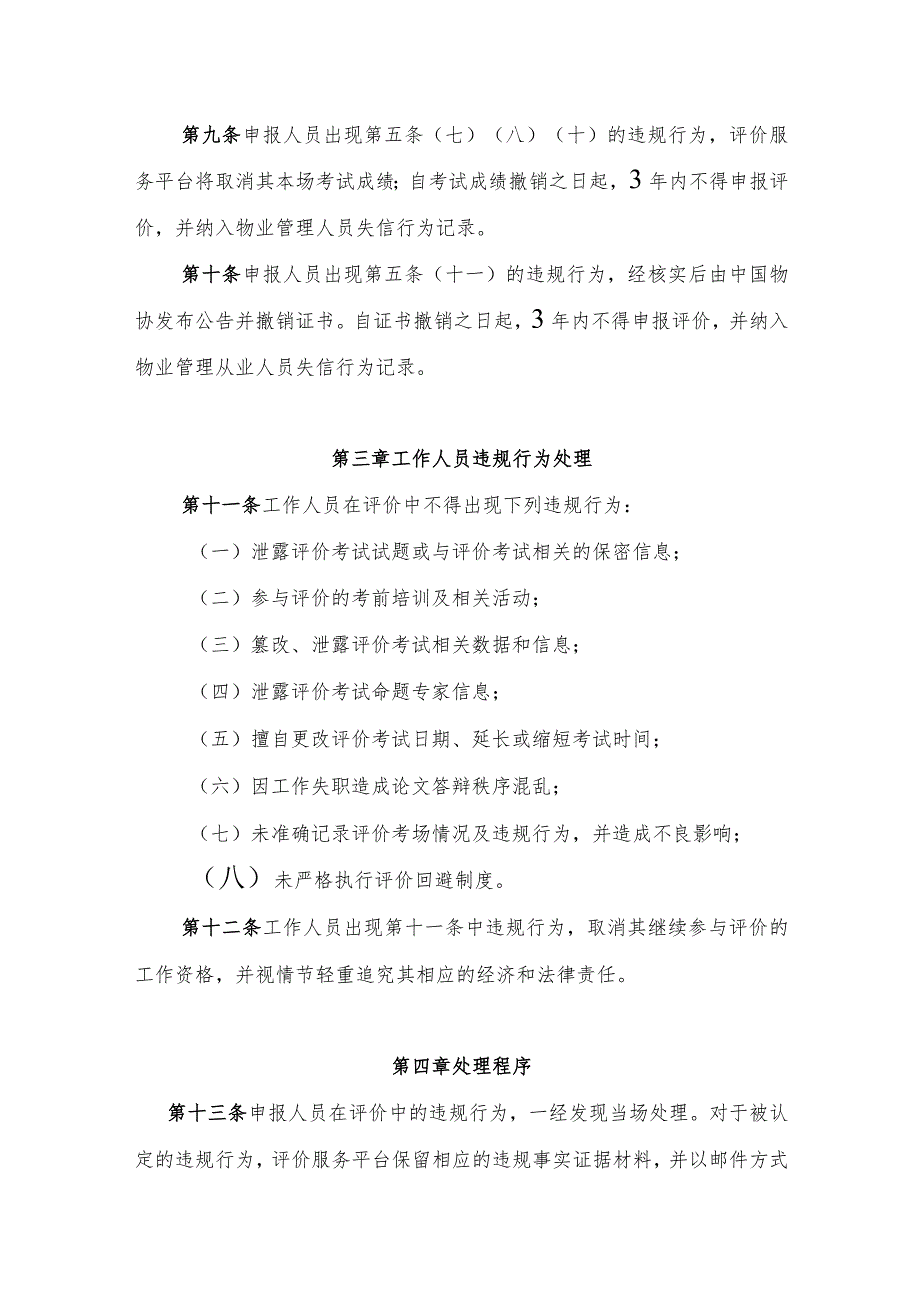 第九条申报人员出现第五条（七）（八）（十）的违规行为，评价服务平台将取消其本场考试成绩；自考试成绩撤销之日起，3年内不得申报评价，并纳入物业管理人员失信行为记录。

第十条申报人员出现第五条（十一）的违规行为，经核实后由中国物协发布公告并撤销证书。自证书撤销之日起，3年内不得申报评价，并纳入物业管理从业人员失信行为记录。

第三章工作人员违规行为处理

第十一条工作人员在评价中不得出现下列违规行为：

（一）泄露评价考试试题或与评价考试相关的保密信息；

（二）参与评价的考前培训及相关活动；

（三）篡改、泄露评价考试相关数据和信息；

（四）泄露评价考试命题专家信息；

（五）擅自更改评价考试日期、延长或缩短考试时间；

（六）因工作失职造成论文答辩秩序混乱；

（七）未准确记录评价考场情况及违规行为，并造成不良影响；

（八）未严格执行评价回避制度。

第十二条工作人员出现第十一条中违规行为，取消其继续参与评价的工作资格，并视情节轻重追究其相应的经济和法律责任。

第四章处理程序

第十三条申报人员在评价中的违规行为，一经发现当场处理。对于被认定的违规行为，评价服务平台保留相应的违规事实证据材料，并以邮件方式